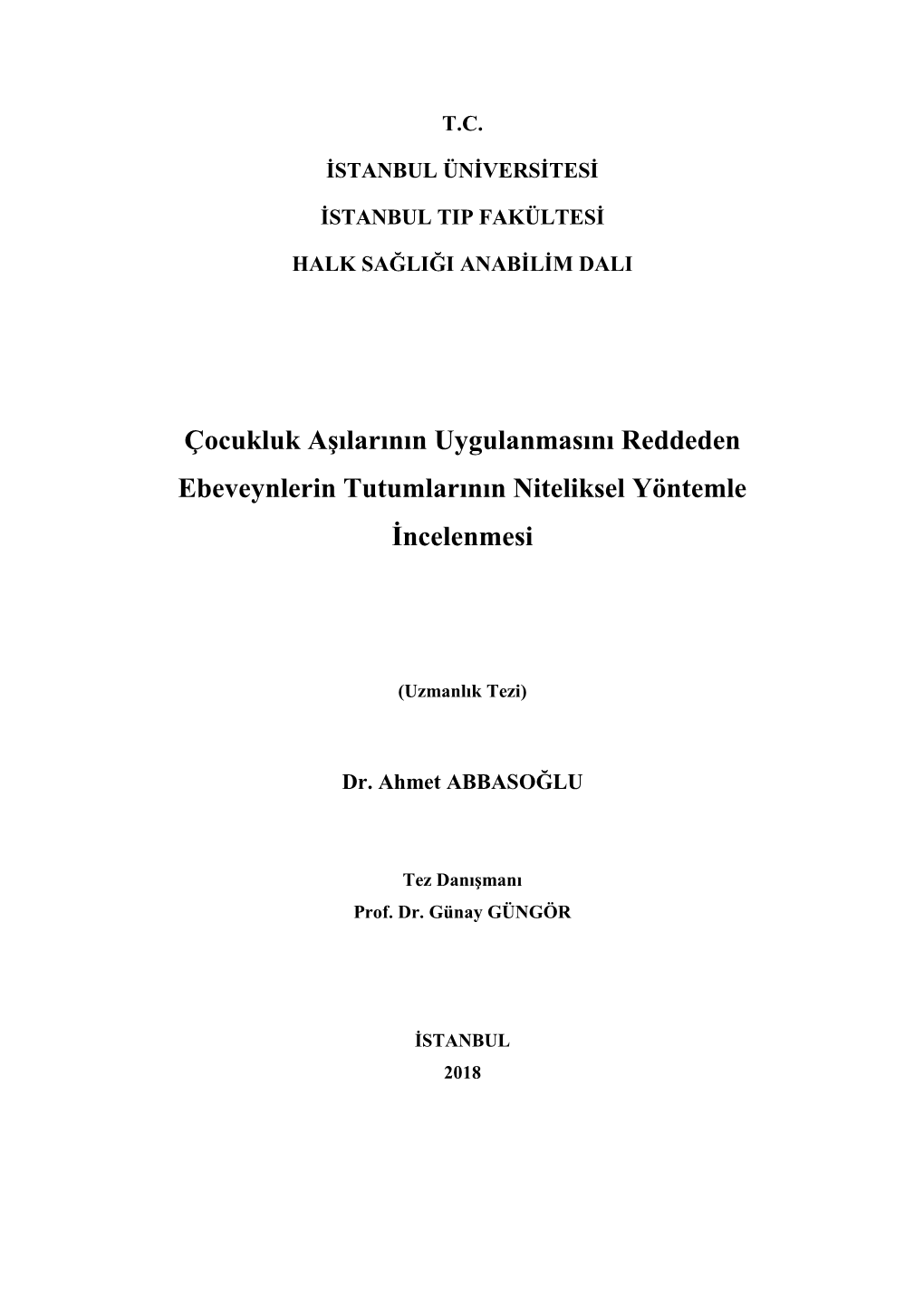 T.C.

İSTANBUL ÜNİVERSİTESİ

İSTANBUL TIP FAKÜLTESİ

HALK SAĞLIĞI ANABİLİM DALI

Çocukluk Aşılarının Uygulanmasını Reddeden Ebeveynlerin Tutumlarının Niteliksel Yöntemle İncelenmesi

(Uzmanlık Tezi)

Dr. Ahmet ABBASOĞLU

Tez Danışmanı
Prof. Dr. Günay GÜNGÖR

İSTANBUL
2018